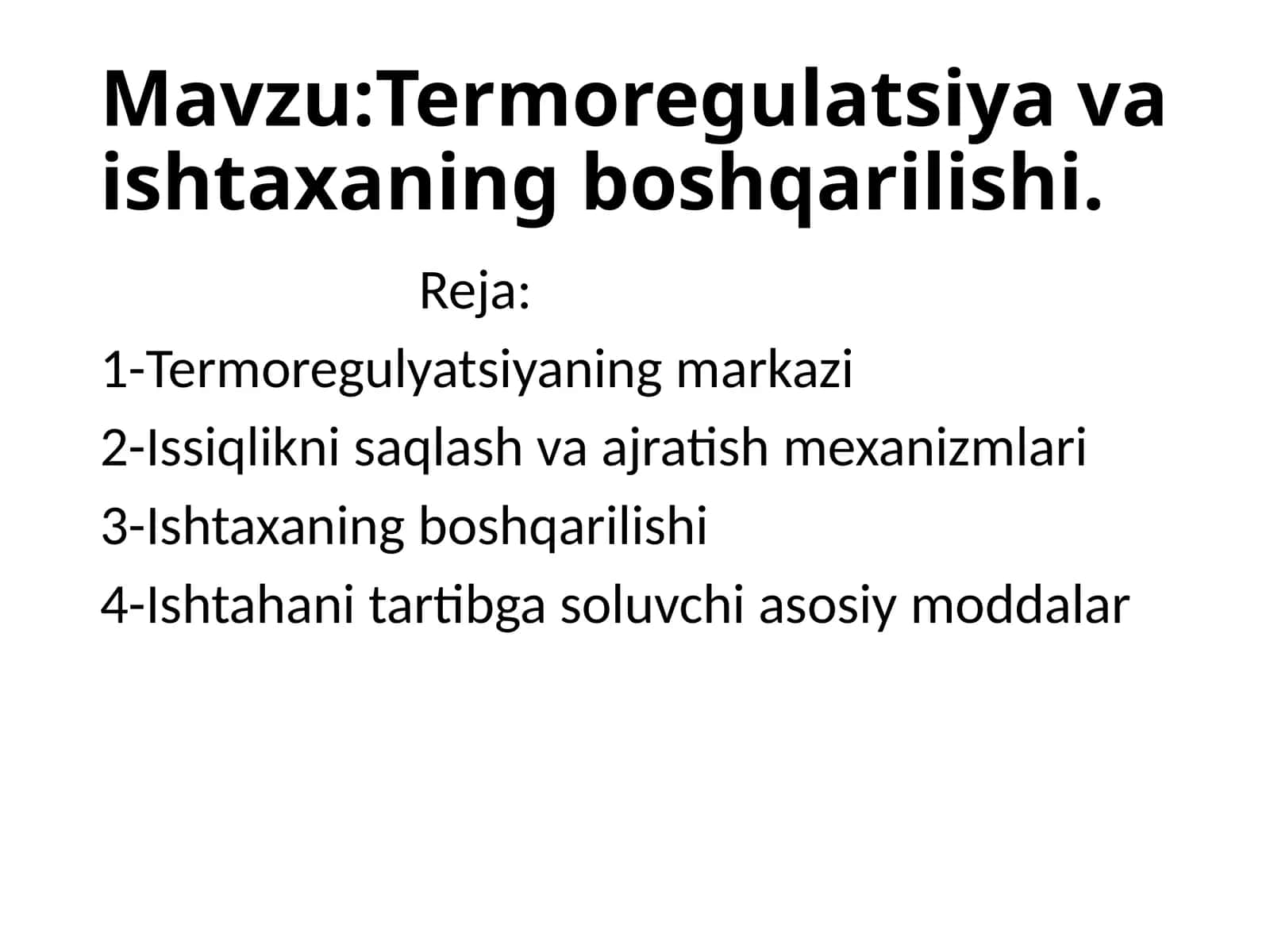 Mavzu:Termoregulatsiya va ishtaxaning boshqarilishi.

Reja:

1-Termoregulyatsiyaning markazi

2-Issiqlikni saqlash va ajratish mexanizmlari

3-Ishtaxaning boshqarilishi

4-Ishtahani tartibga soluvchi asosiy moddalar